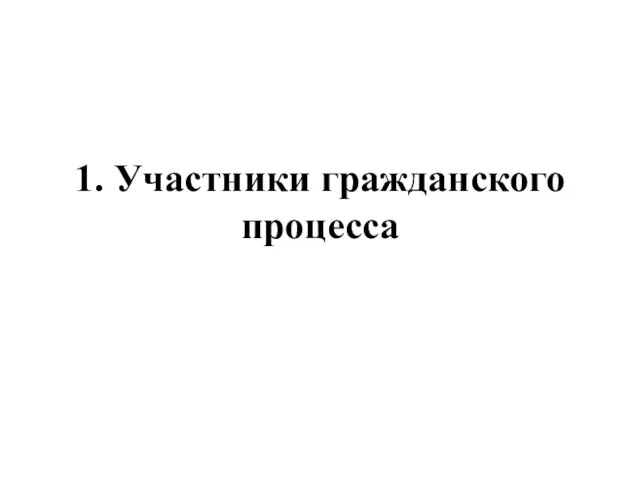 1. Участники гражданского процесса